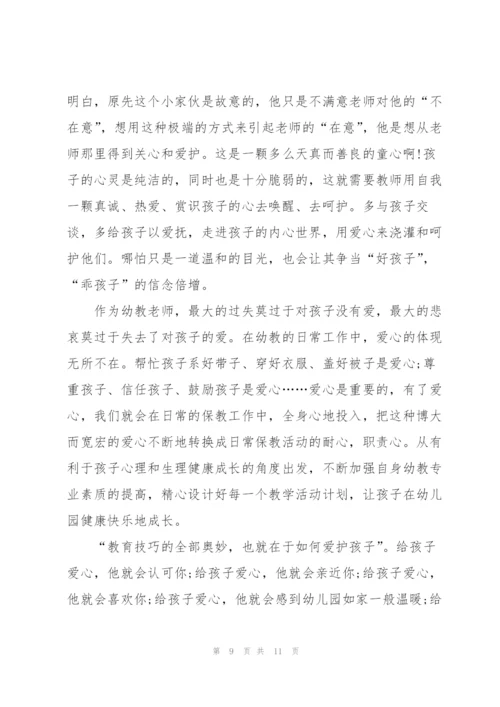 明白，原先这个小家伙是故意的，他只是不满意老师对他的“不在意”，想用这种极端的方式来引起老师的“在意”，他是想从老师那里得到关心和爱护。这是一颗多么天真而善良的童心啊!孩子的心灵是纯洁的，同时也是十分脆弱的，这就需要教师用自我一颗真诚、热爱、赏识孩子的心去唤醒、去呵护。多与孩子交谈，多给孩子以爱抚，走进孩子的内心世界，用爱心来浇灌和呵护他们。哪怕只是一道温和的目光，也会让其争当“好孩子”，“乖孩子”的信念倍增。

作为幼教老师，最大的过失莫过于对孩子没有爱，最大的悲哀莫过于失去了对孩子的爱。在幼教的日常工作中，爱心的体现无所不在。帮忙孩子系好带子、穿好衣服、盖好被子是爱心;尊重孩子、信任孩子、鼓励孩子是爱心……爱心是重要的，有了爱心，我们就会在日常的保教工作中，全身心地投入，把这种博大而宽宏的爱心不断地转换成日常保教活动的耐心，职责心。从有利于孩子心理和生理健康成长的角度出发，不断加强自身幼教专业素质的提高，精心设计好每一个教学活动计划，让孩子在幼儿园健康快乐地成长。

“教育技巧的全部奥妙，也就在于如何爱护孩子”。给孩子爱心，他就会认可你;给孩子爱心，他就会亲近你;给孩子爱心，他就会喜欢你;给孩子爱心，他就会感到幼儿园如家一般温暖;给

第 9 页 共 11 页